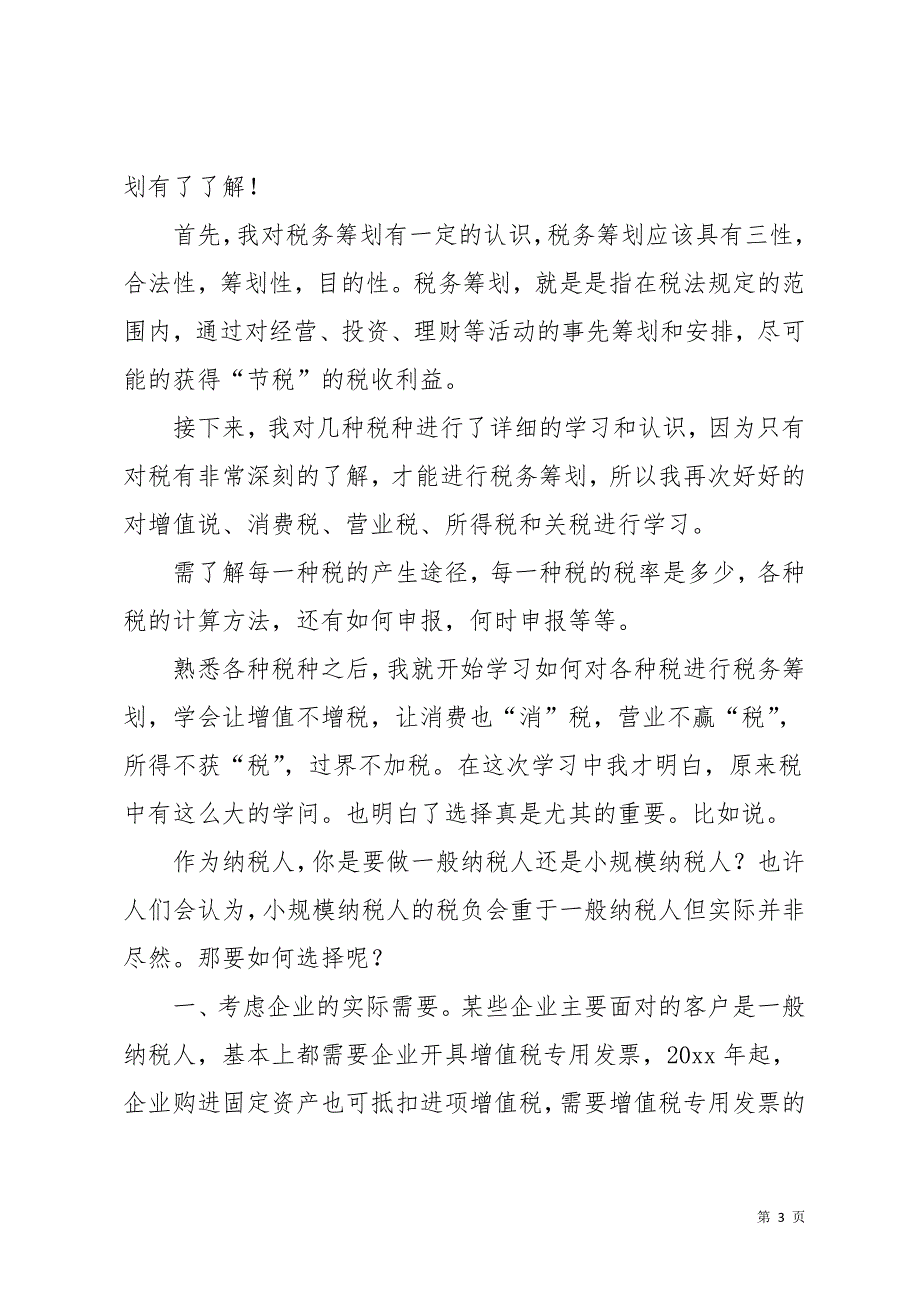 划有了了解！

首先，我对税务筹划有一定的认识，税务筹划应该具有三性，合法性，筹划性，目的性。税务筹划，就是是指在税法规定的范围内，通过对经营、投资、理财等活动的事先筹划和安排，尽可能的获得“节税”的税收利益。

接下来，我对几种税种进行了详细的学习和认识，因为只有对税有非常深刻的了解，才能进行税务筹划，所以我再次好好的对增值说、消费税、营业税、所得税和关税进行学习。

需了解每一种税的产生途径，每一种税的税率是多少，各种税的计算方法，还有如何申报，何时申报等等。

熟悉各种税种之后，我就开始学习如何对各种税进行税务筹划，学会让增值不增税，让消费也“消”税，营业不赢“税”，所得不获“税”，过界不加税。在这次学习中我才明白，原来税中有这么大的学问。也明白了选择真是尤其的重要。比如说。

作为纳税人，你是要做一般纳税人还是小规模纳税人？也许人们会认为，小规模纳税人的税负会重于一般纳税人但实际并非尽然。那要如何选择呢？

一、考虑企业的实际需要。某些企业主要面对的客户是一般纳税人，基本上都需要企业开具增值税专用发票，20xx 年起，企业购进固定资产也可抵扣进项增值税，需要增值税专用发票的

第 3 页